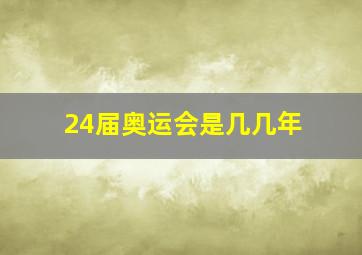 24届奥运会是几几年